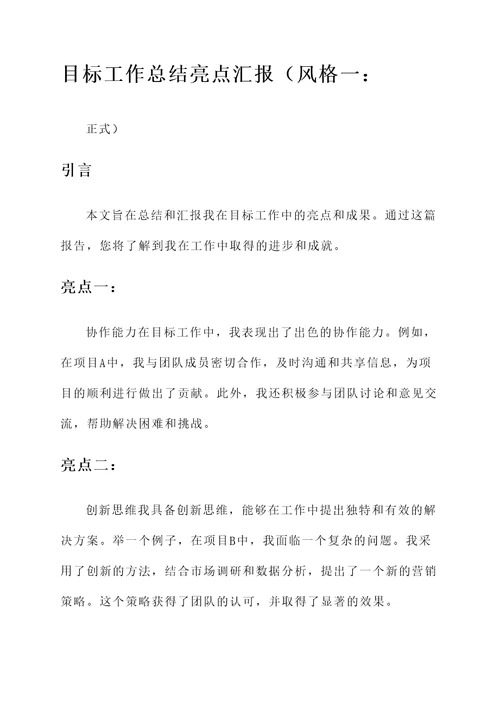 目标工作总结亮点汇报（风格一：

正式）

引言

本文旨在总结和汇报我在目标工作中的亮点和成果。通过这篇报告，您将了解到我在工作中取得的进步和成就。

亮点一：

协作能力在目标工作中，我表现出了出色的协作能力。例如，在项目A中，我与团队成员密切合作，及时沟通和共享信息，为项目的顺利进行做出了贡献。此外，我还积极参与团队讨论和意见交流，帮助解决困难和挑战。

亮点二：

创新思维我具备创新思维，能够在工作中提出独特和有效的解决方案。举一个例子，在项目B中，我面临一个复杂的问题。我采用了创新的方法，结合市场调研和数据分析，提出了一个新的营销策略。这个策略获得了团队的认可，并取得了显著的效果。